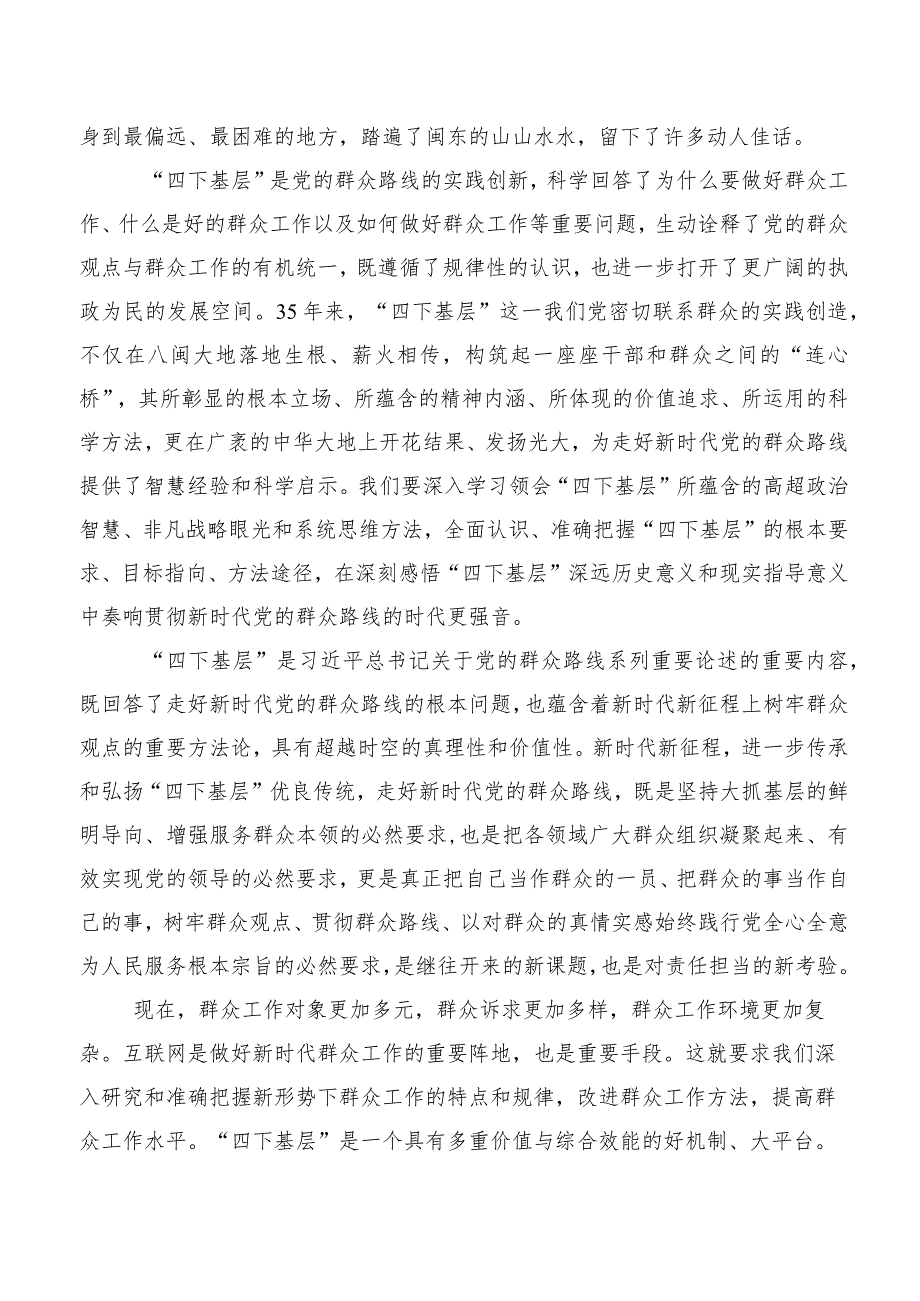 身到最偏远、最困难的地方，踏遍了闽东的山山水水，留下了许多动人佳话。

“四下基层”是党的群众路线的实践创新，科学回答了为什么要做好群众工作、什么是好的群众工作以及如何做好群众工作等重要问题，生动诠释了党的群众观点与群众工作的有机统一，既遵循了规律性的认识，也进一步打开了更广阔的执政为民的发展空间。35年来，“四下基层”这一我们党密切联系群众的实践创造，不仅在八闽大地落地生根、薪火相传，构筑起一座座干部和群众之间的“连心桥”，其所彰显的根本立场、所蕴含的精神内涵、所体现的价值追求、所运用的科学方法，更在广袤的中华大地上开花结果、发扬光大，为走好新时代党的群众路线提供了智慧经验和科学启示。我们要深入学习领会“四下基层”所蕴含的高超政治智慧、非凡战略眼光和系统思维方法，全面认识、准确把握“四下基层”的根本要求、目标指向、方法途径，在深刻感悟“四下基层”深远历史意义和现实指导意义中奏响贯彻新时代党的群众路线的时代更强音。

“四下基层”是习近平总书记关于党的群众路线系列重要论述的重要内容，既回答了走好新时代党的群众路线的根本问题，也蕴含着新时代新征程上树牢群众观点的重要方法论，具有超越时空的真理性和价值性。新时代新征程，进一步传承和弘扬“四下基层”优良传统，走好新时代党的群众路线，既是坚持大抓基层的鲜明导向、增强服务群众本领的必然要求，也是把各领域广大群众组织凝聚起来、有效实现党的领导的必然要求，更是真正把自己当作群众的一员、把群众的事当作自己的事，树牢群众观点、贯彻群众路线、以对群众的真情实感始终践行党全心全意为人民服务根本宗旨的必然要求，是继往开来的新课题，也是对责任担当的新考验。

现在，群众工作对象更加多元，群众诉求更加多样，群众工作环境更加复杂。互联网是做好新时代群众工作的重要阵地，也是重要手段。这就要求我们深入研究和准确把握新形势下群众工作的特点和规律，改进群众工作方法，提高群众工作水平。“四下基层”是一个具有多重价值与综合效能的好机制、大平台。